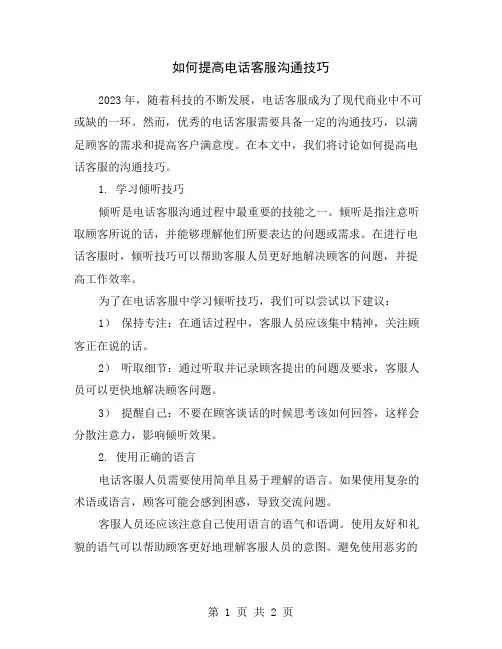 如何提高电话客服沟通技巧

2023年，随着科技的不断发展，电话客服成为了现代商业中不可或缺的一环。然而，优秀的电话客服需要具备一定的沟通技巧，以满足顾客的需求和提高客户满意度。在本文中，我们将讨论如何提高电话客服的沟通技巧。

1. 学习倾听技巧

倾听是电话客服沟通过程中最重要的技能之一。倾听是指注意听取顾客所说的话，并能够理解他们所要表达的问题或需求。在进行电话客服时，倾听技巧可以帮助客服人员更好地解决顾客的问题，并提高工作效率。

为了在电话客服中学习倾听技巧，我们可以尝试以下建议：

1） 保持专注：在通话过程中，客服人员应该集中精神，关注顾客正在说的话。

2） 听取细节：通过听取并记录顾客提出的问题及要求，客服人员可以更快地解决顾客问题。

3） 提醒自己：不要在顾客谈话的时候思考该如何回答，这样会分散注意力，影响倾听效果。

2. 使用正确的语言

电话客服人员需要使用简单且易于理解的语言。如果使用复杂的术语或语言，顾客可能会感到困惑，导致交流问题。

客服人员还应该注意自己使用语言的语气和语调。使用友好和礼貌的语气可以帮助顾客更好地理解客服人员的意图。避免使用恶劣的

第 1 页 共 2 页